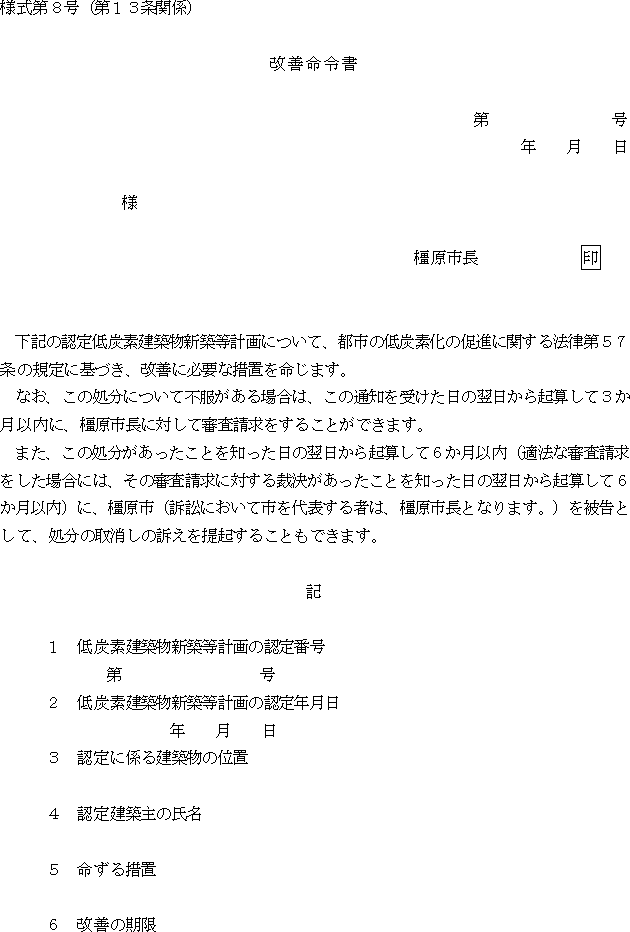 様式第８号（第１３条関係）

改善命令書

第　　　　　号
年　月　日

様

橿原市長　　　　印

下記の認定低炭素建築物新築等計画について、都市の低炭素化の促進に関する法律第５７条の規定に基づき、改善に必要な措置を命じます。

なお、この処分について不服がある場合は、この通知を受けた日の翌日から起算して３か月以内に、橿原市長に対して審査請求をすることができます。

また、この処分があったことを知った日の翌日から起算して６か月以内（適法な審査請求をした場合には、その審査請求に対する裁決があったことを知った日の翌日から起算して６か月以内）に、橿原市（訴訟において市を代表する者は、橿原市長となります。）を被告として、処分の取消しの訴えを提起することもできます。

記

１　低炭素建築物新築等計画の認定番号
第　　　　　号
２　低炭素建築物新築等計画の認定年月日
年　月　日
３　認定に係る建築物の位置

４　認定建築主の氏名

５　命ずる措置

６　改善の期限